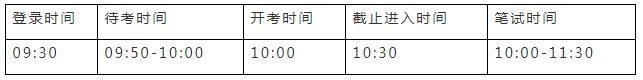 | 登录时间 | 待考时间 | 开考时间 | 截止进入时间 | 笔试时间 |
|---|---|---|---|---|
| 09:30 | 09:50-10:00 | 10:00 | 10:30 | 10:00-11:30 |